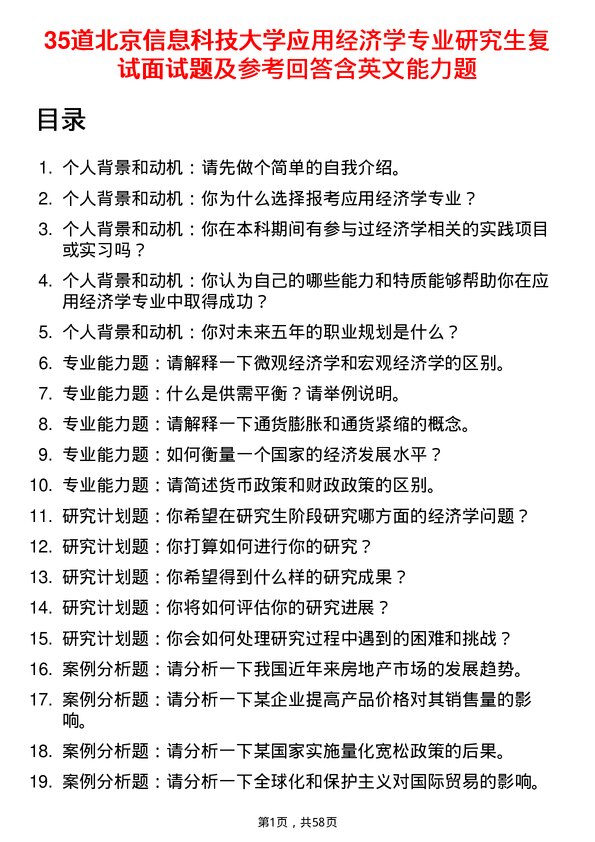 35道北京信息科技大学应用经济学专业研究生复试面试题及参考回答含英文能力题

目录

1. 个人背景和动机：请先做个简单的自我介绍。
2. 个人背景和动机：你为什么选择报考应用经济学专业？
3. 个人背景和动机：你在本科期间有参与过经济学相关的实践项目或实习吗？
4. 个人背景和动机：你认为自己的哪些能力和特质能够帮助你在应用经济学专业中取得成功？
5. 个人背景和动机：你对未来五年的职业规划是什么？
6. 专业能力题：请解释一下微观经济学和宏观经济学的区别。
7. 专业能力题：什么是供需平衡？请举例说明。
8. 专业能力题：请解释一下通货膨胀和通货紧缩的概念。
9. 专业能力题：如何衡量一个国家的经济发展水平？
10. 专业能力题：请简述货币政策和财政政策的区别。
11. 研究计划题：你希望在研究生阶段研究哪方面的经济学问题？
12. 研究计划题：你打算如何进行你的研究？
13. 研究计划题：你希望得到什么样的研究成果？
14. 研究计划题：你将如何评估你的研究进展？
15. 研究计划题：你会如何处理研究过程中遇到的困难和挑战？
16. 案例分析题：请分析一下我国近年来房地产市场的发展趋势。
17. 案例分析题：请分析一下某企业提高产品价格对其销售量的影响。
18. 案例分析题：请分析一下某国家实施量化宽松政策的后果。
19. 案例分析题：请分析一下全球化和保护主义对国际贸易的影响。

第1页，共58页